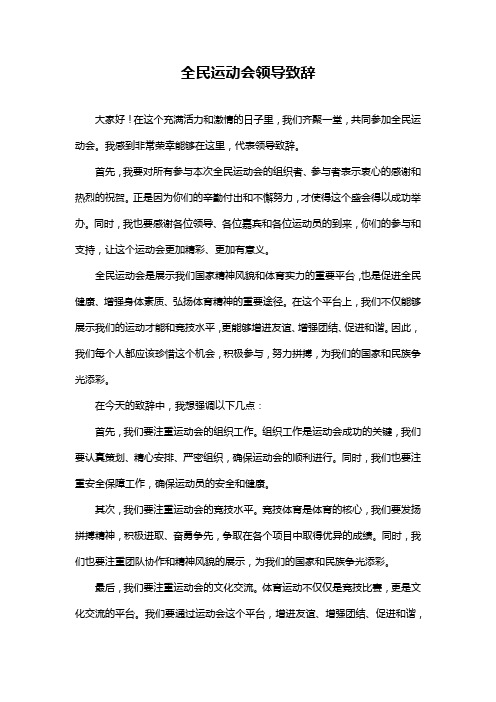 全民运动会领导致辞

大家好！在这个充满活力和激情的日子里，我们齐聚一堂，共同参加全民运动会。我感到非常荣幸能够在这里，代表领导致辞。

首先，我要对所有参与本次全民运动会的组织者、参与者表示衷心的感谢和热烈的祝贺。正是因为你们的辛勤付出和不懈努力，才使得这个盛会得以成功举办。同时，我也要感谢各位领导、各位嘉宾和各位运动员的到来，你们的参与和支持，让这个运动会更加精彩、更加有意义。

全民运动会是展示我们国家精神风貌和体育实力的重要平台，也是促进全民健康、增强身体素质、弘扬体育精神的重要途径。在这个平台上，我们不仅能够展示我们的运动才能和竞技水平，更能够增进友谊、增强团结、促进和谐。因此，我们每个人都应该珍惜这个机会，积极参与，努力拼搏，为我们的国家和民族争光添彩。

在今天的致辞中，我想强调以下几点：

首先，我们要注重运动会的组织工作。组织工作是运动会成功的关键，我们要认真策划、精心安排、严密组织，确保运动会的顺利进行。同时，我们也要注重安全保障工作，确保运动员的安全和健康。

其次，我们要注重运动会的竞技水平。竞技体育是体育的核心，我们要发扬拼搏精神，积极进取、奋勇争先，争取在各个项目中取得优异的成绩。同时，我们也要注重团队协作和精神风貌的展示，为我们的国家和民族争光添彩。

最后，我们要注重运动会的文化交流。体育运动不仅仅是竞技比赛，更是文化交流的平台。我们要通过运动会这个平台，增进友谊、增强团结、促进和谐，